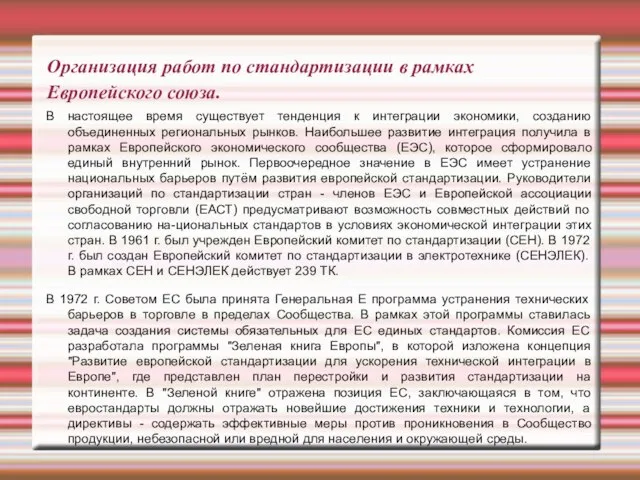 Организация работ по стандартизации в рамках Европейского союза.

В настоящее время существует тенденция к интеграции экономики, созданию объединенных региональных рынков. Наибольшее развитие интеграция получила в рамках Европейского экономического сообщества (ЕЭС), которое сформировало единый внутренний рынок. Первоочередное значение в ЕЭС имеет устранение национальных барьеров путём развития европейской стандартизации. Руководители организаций по стандартизации стран - членов ЕЭС и Европейской ассоциации свободной торговли (ЕАСТ) предусматривают возможность совместных действий по согласованию на-циональных стандартов в условиях экономической интеграции этих стран. В 1961 г. был учрежден Европейский комитет по стандартизации (СЕН). В 1972 г. был создан Европейский комитет по стандартизации в электротехнике (СЕНЭЛЕК). В рамках СЕН и СЕНЭЛЕК действует 239 ТК.

В 1972 г. Советом ЕС была принята Генеральная Е программа устранения технических барьеров в торговле в пределах Сообщества. В рамках этой программы ставилась задача создания системы обязательных для ЕС единых стандартов. Комиссия ЕС разработала программы "Зеленая книга Европы", в которой изложена концепция "Развитие европейской стандартизации для ускорения технической интеграции в Европе", где представлен план перестройки и развития стандартизации на континенте. В "Зеленой книге" отражена позиция ЕС, заключающаяся в том, что евростандарты должны отражать новейшие достижения техники и технологии, а директивы - содержать эффективные меры против проникновения в Сообщество продукции, небезопасной или вредной для населения и окружающей среды.